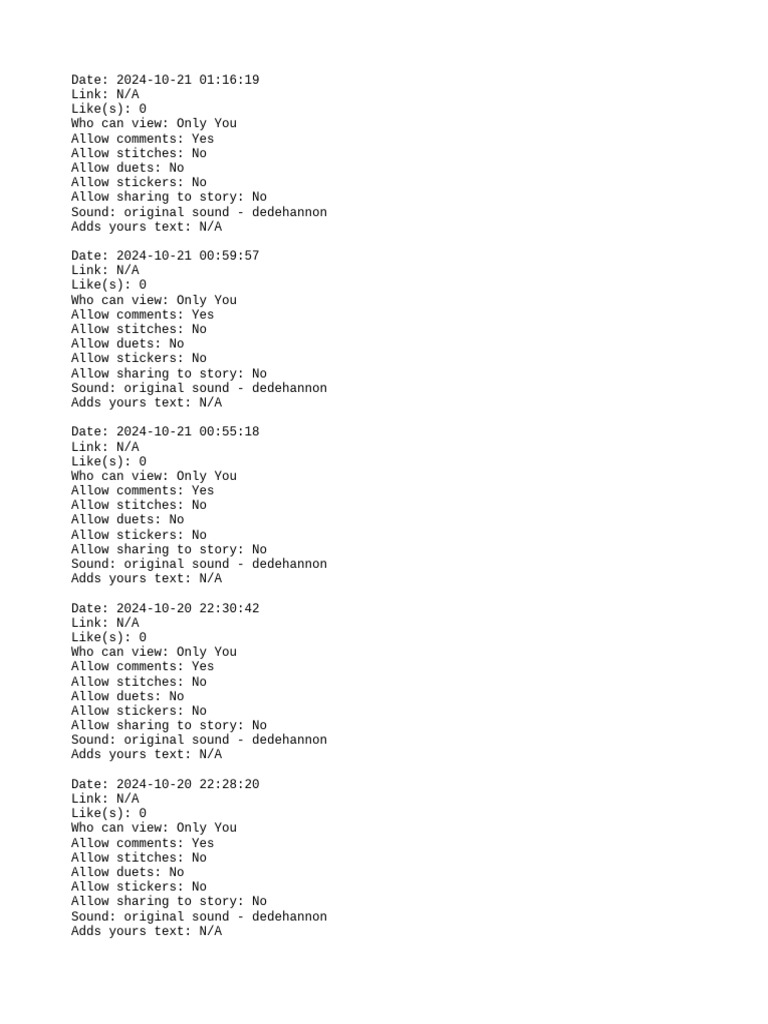 Date: 2024-10-21 01:16:19
Link: N/A
Like(s): 0
Who can view: Only You
Allow comments: Yes
Allow stitches: No
Allow duets: No
Allow stickers: No
Allow sharing to story: No
Sound: original sound - dedehannon
Adds yours text: N/A

Date: 2024-10-21 00:59:57
Link: N/A
Like(s): 0
Who can view: Only You
Allow comments: Yes
Allow stitches: No
Allow duets: No
Allow stickers: No
Allow sharing to story: No
Sound: original sound - dedehannon
Adds yours text: N/A

Date: 2024-10-21 00:55:18
Link: N/A
Like(s): 0
Who can view: Only You
Allow comments: Yes
Allow stitches: No
Allow duets: No
Allow stickers: No
Allow sharing to story: No
Sound: original sound - dedehannon
Adds yours text: N/A

Date: 2024-10-20 22:30:42
Link: N/A
Like(s): 0
Who can view: Only You
Allow comments: Yes
Allow stitches: No
Allow duets: No
Allow stickers: No
Allow sharing to story: No
Sound: original sound - dedehannon
Adds yours text: N/A

Date: 2024-10-20 22:28:20
Link: N/A
Like(s): 0
Who can view: Only You
Allow comments: Yes
Allow stitches: No
Allow duets: No
Allow stickers: No
Allow sharing to story: No
Sound: original sound - dedehannon
Adds yours text: N/A